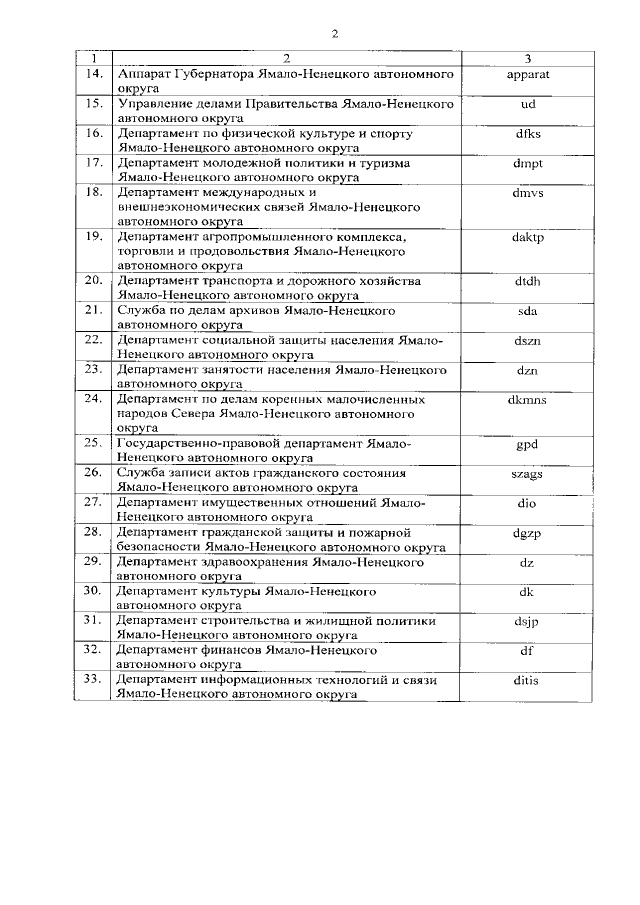 2

| 1 | 2 | 3 |
|---|---|---|
| 14. | Аппарат Губернатора Ямало-Ненецкого автономного округа | apparat |
| 15. | Управление делами Правительства Ямало-Ненецкого автономного округа | ud |
| 16. | Департамент по физической культуре и спорту Ямало-Ненецкого автономного округа | dfks |
| 17. | Департамент молодежной политики и туризма Ямало-Ненецкого автономного округа | dmpt |
| 18. | Департамент международных и внешнеэкономических связей Ямало-Ненецкого автономного округа | dmvs |
| 19. | Департамент агропромышленного комплекса, торговли и продовольствия Ямало-Ненецкого автономного округа | daktp |
| 20. | Департамент транспорта и дорожного хозяйства Ямало-Ненецкого автономного округа | dtdh |
| 21. | Служба по делам архивов Ямало-Ненецкого автономного округа | sda |
| 22. | Департамент социальной защиты населения Ямало-Ненецкого автономного округа | dszn |
| 23. | Департамент занятости населения Ямало-Ненецкого автономного округа | dzn |
| 24. | Департамент по делам коренных малочисленных народов Севера Ямало-Ненецкого автономного округа | dkmns |
| 25. | Государственно-правовой департамент Ямало-Ненецкого автономного округа | gpd |
| 26. | Служба записи актов гражданского состояния Ямало-Ненецкого автономного округа | szags |
| 27. | Департамент имущественных отношений Ямало-Ненецкого автономного округа | dio |
| 28. | Департамент гражданской защиты и пожарной безопасности Ямало-Ненецкого автономного округа | dgzp |
| 29. | Департамент здравоохранения Ямало-Ненецкого автономного округа | dz |
| 30. | Департамент культуры Ямало-Ненецкого автономного округа | dk |
| 31. | Департамент строительства и жилищной политики Ямало-Ненецкого автономного округа | dsjp |
| 32. | Департамент финансов Ямало-Ненецкого автономного округа | df |
| 33. | Департамент информационных технологий и связи Ямало-Ненецкого автономного округа | ditis |